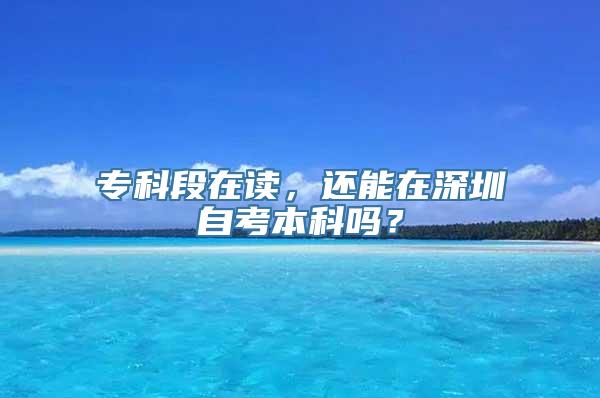 专科段在读，还能在深圳自考本科吗？